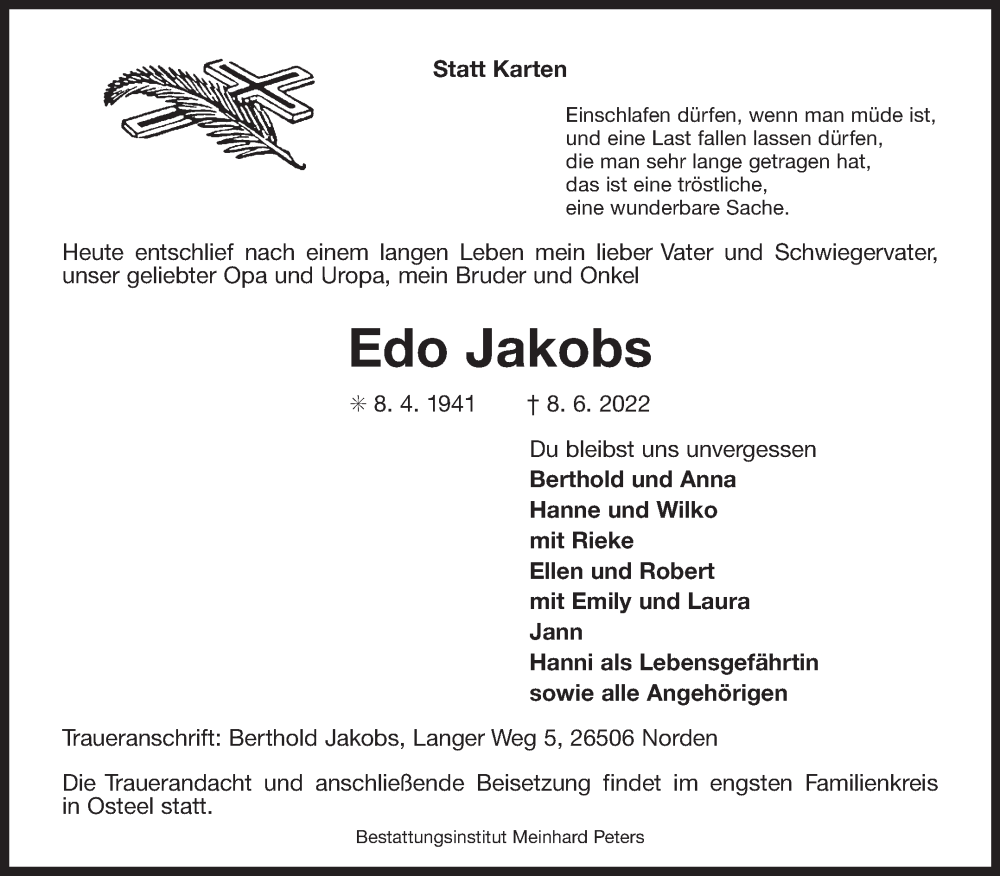 Statt Karten

Einschlafen dürfen, wenn man müde ist,
und eine Last fallen lassen dürfen,
die man sehr lange getragen hat,
das ist eine tröstliche,
eine wunderbare Sache.

Heute entschlief nach einem langen Leben mein lieber Vater und Schwiegervater, unser geliebter Opa und Uropa, mein Bruder und Onkel

Edo Jakobs

✳ 8. 4. 1941 † 8. 6. 2022

Du bleibst uns unvergessen
Berthold und Anna
Hanne und Wilko
mit Rieke
Ellen und Robert
mit Emily und Laura
Jann
Hanni als Lebensgefährtin
sowie alle Angehörigen

Traueranschrift: Berthold Jakobs, Langer Weg 5, 26506 Norden

Die Trauerandacht und anschließende Beisetzung findet im engsten Familienkreis in Osteel statt.

Bestattungsinstitut Meinhard Peters